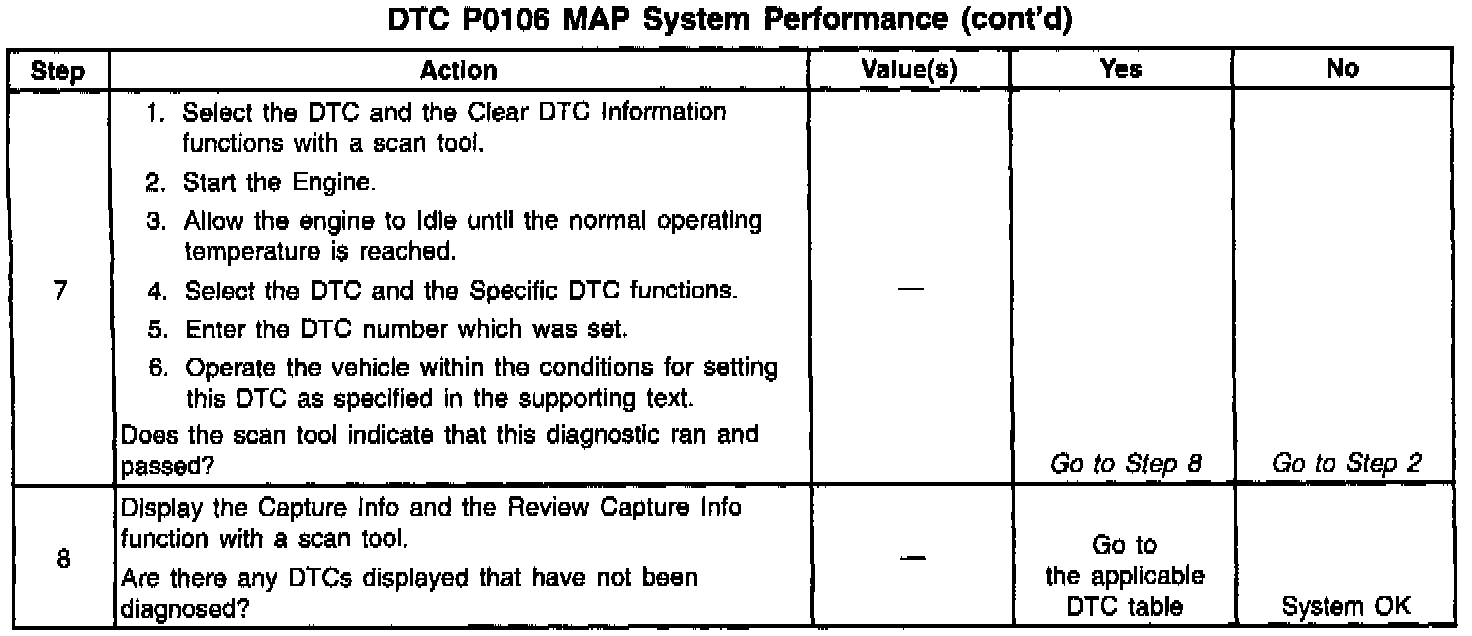 DTC P0106 MAP System Performance (cont'd)

| Step | Action | Value(s) | Yes | No |
|---|---|---|---|---|
| 7 | 1. Select the DTC and the Clear DTC Information functions with a scan tool. 2. Start the Engine. 3. Allow the engine to Idle until the normal operating temperature is reached. 4. Select the DTC and the Specific DTC functions. 5. Enter the DTC number which was set. 6. Operate the vehicle within the conditions for setting this DTC as specified in the supporting text. Does the scan tool indicate that this diagnostic ran and passed? | — | Go to Step 8 | Go to Step 2 |
| 8 | Display the Capture Info and the Review Capture Info function with a scan tool. Are there any DTCs displayed that have not been diagnosed? | — | Go to the applicable DTC table | System OK |